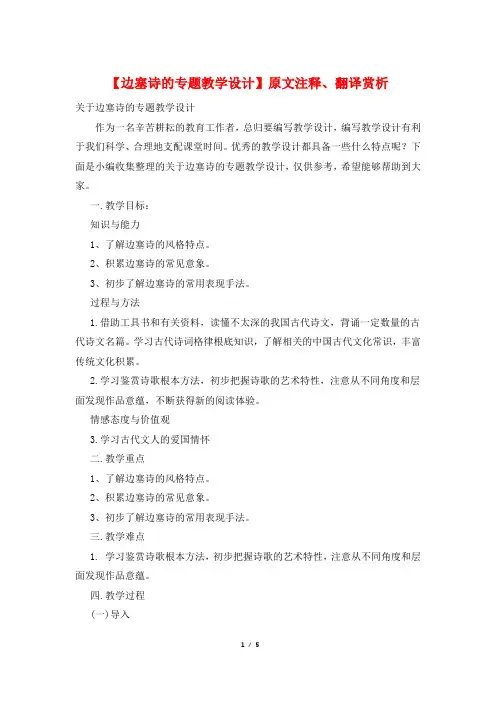 【边塞诗的专题教学设计】原文注释、翻译赏析

关于边塞诗的专题教学设计

作为一名辛苦耕耘的教育工作者，总归要编写教学设计，编写教学设计有利于我们科学、合理地支配课堂时间。优秀的教学设计都具备一些什么特点呢？下面是小编收集整理的关于边塞诗的专题教学设计，仅供参考，希望能够帮助到大家。

一. 教学目标：

知识与能力

1、了解边塞诗的风格特点。

2、积累边塞诗的常见意象。

3、初步了解边塞诗的常用表现手法。

过程与方法

1. 借助工具书和有关资料，读懂不太深的我国古代诗文，背诵一定数量的古代诗文名篇。学习古代诗词格律根底知识，了解相关的中国古代文化常识，丰富传统文化积累。

2. 学习鉴赏诗歌根本方法，初步把握诗歌的艺术特性，注意从不同角度和层面发现作品意蕴，不断获得新的阅读体验。

情感态度与价值观

3. 学习古代文人的爱国情怀

二. 教学重点

1、了解边塞诗的风格特点。

2、积累边塞诗的常见意象。

3、初步了解边塞诗的常用表现手法。

三. 教学难点

1. 学习鉴赏诗歌根本方法，初步把握诗歌的艺术特性，注意从不同角度和层面发现作品意蕴。

四. 教学过程

(一) 导入

1 / 5